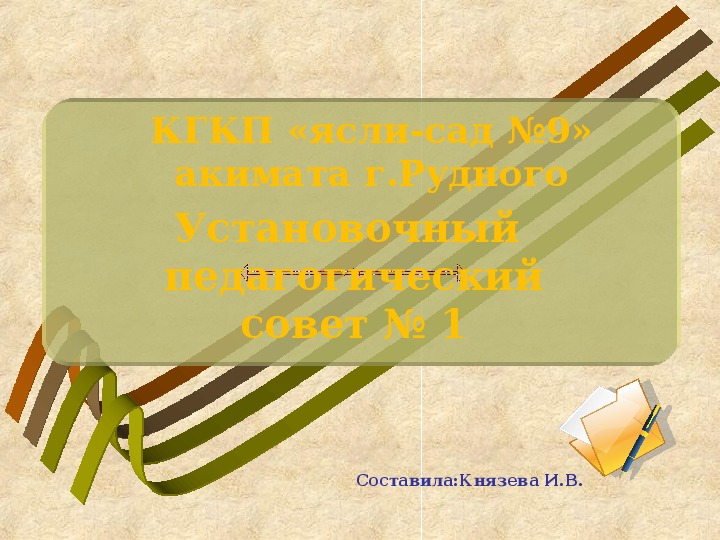 КГКП «ясли-сад №9» акимата г.Рудного

Установочный педагогический совет № 1

Составила:Князева И.В.